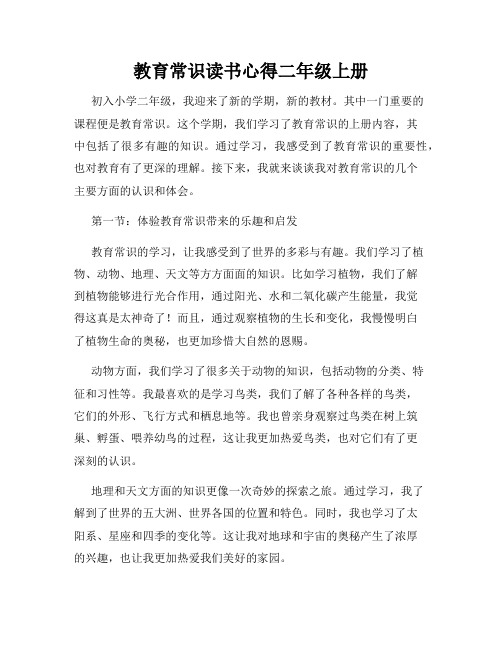 教育常识读书心得二年级上册

初入小学二年级，我迎来了新的学期，新的教材。其中一门重要的课程便是教育常识。这个学期，我们学习了教育常识的上册内容，其中包括了很多有趣的知识。通过学习，我感受到了教育常识的重要性，也对教育有了更深的理解。接下来，我就来谈谈我对教育常识的几个主要方面的认识和体会。

第一节：体验教育常识带来的乐趣和启发

教育常识的学习，让我感受到了世界的多彩与有趣。我们学习了植物、动物、地理、天文等方方面面的知识。比如学习植物，我们了解到植物能够进行光合作用，通过阳光、水和二氧化碳产生能量，我觉得这真是太神奇了！而且，通过观察植物的生长和变化，我慢慢明白了植物生命的奥秘，也更加珍惜大自然的恩赐。

动物方面，我们学习了很多关于动物的知识，包括动物的分类、特征和习性等。我最喜欢的是学习鸟类，我们了解了各种各样的鸟类，它们的外形、飞行方式和栖息地等。我也曾亲身观察过鸟类在树上筑巢、孵蛋、喂养幼鸟的过程，这让我更加热爱鸟类，也对它们有了更深刻的认识。

地理和天文方面的知识更像一次奇妙的探索之旅。通过学习，我了解到了世界的五大洲、世界各国的位置和特色。同时，我也学习了太阳系、星座和四季的变化等。这让我对地球和宇宙的奥秘产生了浓厚的兴趣，也让我更加热爱我们美好的家园。